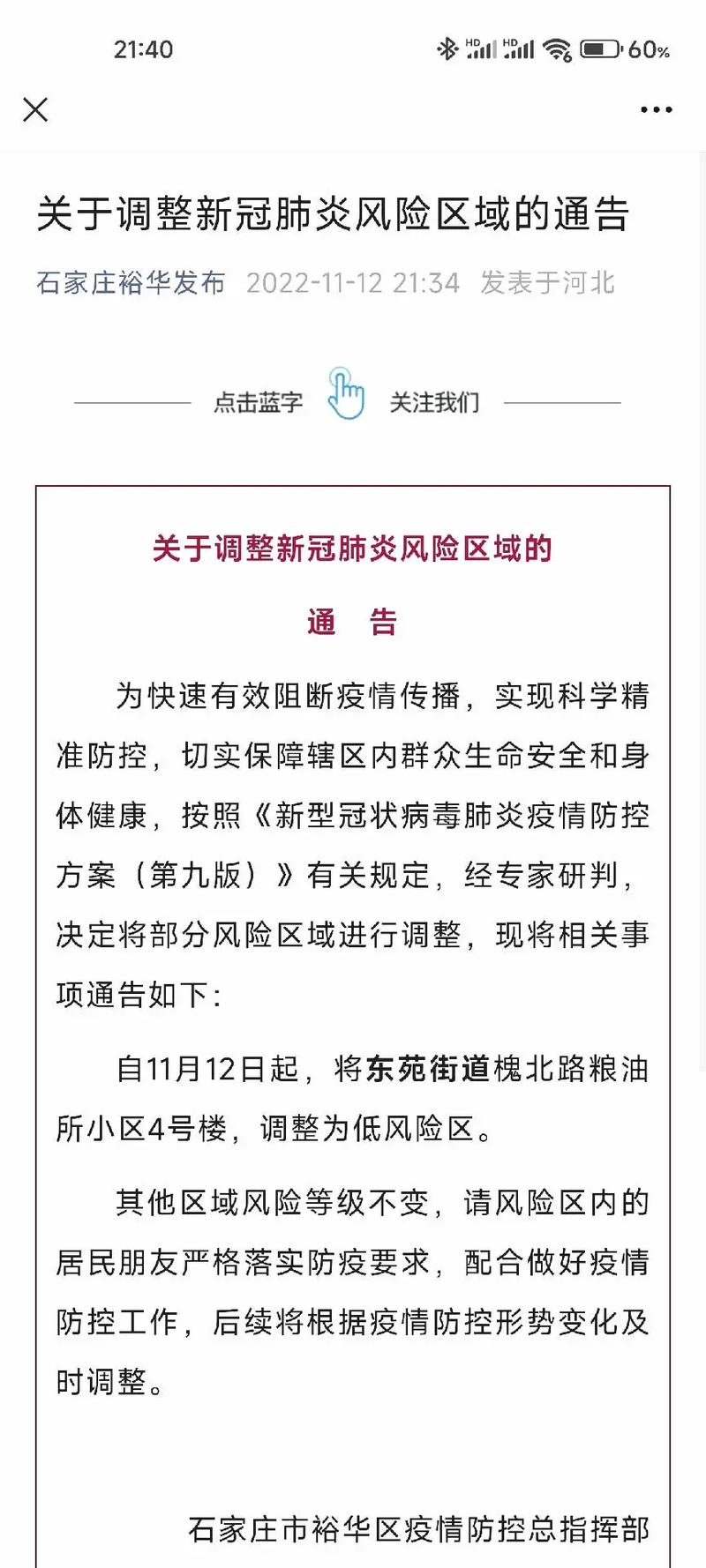 21:40

HD HD 60%

关于调整新冠肺炎风险区域的通告

石家庄裕华发布 2022-11-12 21:34 发表于河北

点击蓝字 关注我们

关于调整新冠肺炎风险区域的

通 告

为快速有效阻断疫情传播，实现科学精准防控，切实保障辖区内群众生命安全和身体健康，按照《新型冠状病毒肺炎疫情防控方案（第九版）》有关规定，经专家研判，决定将部分风险区域进行调整，现将相关事项通告如下：

自11月12日起，将东苑街道槐北路粮油所小区4号楼，调整为低风险区。

其他区域风险等级不变，请风险区内的居民朋友严格落实防疫要求，配合做好疫情防控工作，后续将根据疫情防控形势变化及时调整。

石家庄市裕华区疫情防控总指挥部